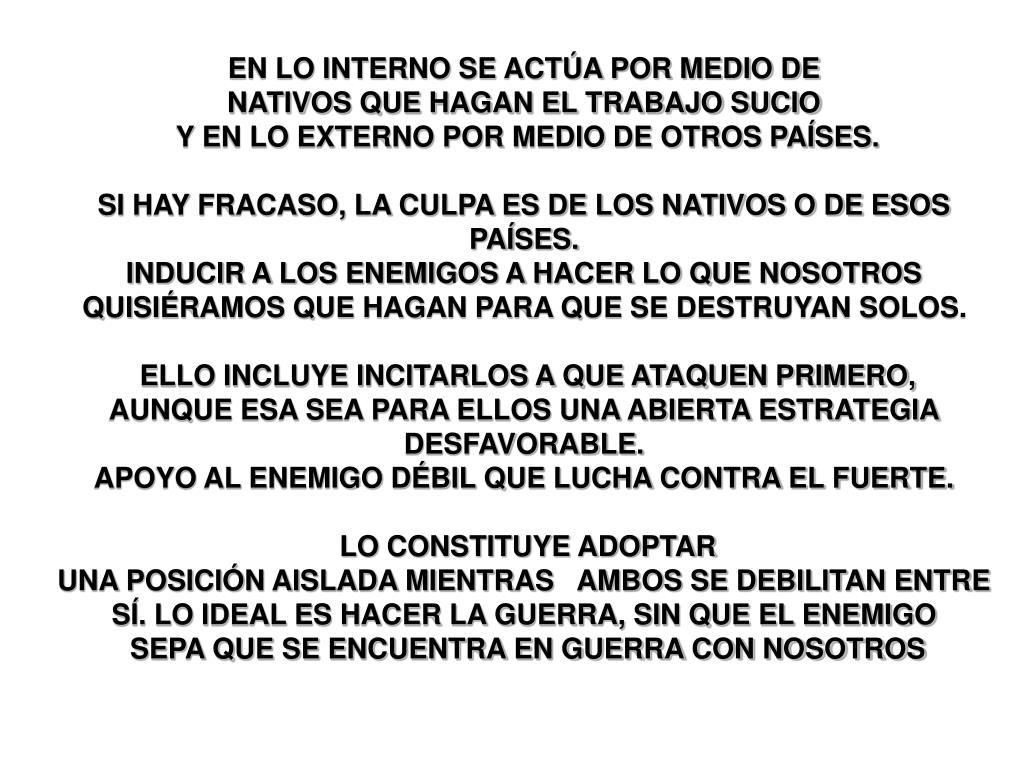 EN LO INTERNO SE ACTÚA POR MEDIO DE NATIVOS QUE HAGAN EL TRABAJO SUCIO Y EN LO EXTERNO POR MEDIO DE OTROS PAÍSES.

SI HAY FRACASO, LA CULPA ES DE LOS NATIVOS O DE ESOS PAÍSES.
INDUCIR A LOS ENEMIGOS A HACER LO QUE NOSOTROS QUISIÉRAMOS QUE HAGAN PARA QUE SE DESTRUYAN SOLOS.

ELLO INCLUYE INCITARLOS A QUE ATAQUEN PRIMERO, AUNQUE ESA SEA PARA ELLOS UNA ABIERTA ESTRATEGIA DESFAVORABLE.
APOYO AL ENEMIGO DÉBIL QUE LUCHA CONTRA EL FUERTE.

LO CONSTITUYE ADOPTAR UNA POSICIÓN AISLADA MIENTRAS AMBOS SE DEBILITAN ENTRE SÍ. LO IDEAL ES HACER LA GUERRA, SIN QUE EL ENEMIGO SEPA QUE SE ENCUENTRA EN GUERRA CON NOSOTROS